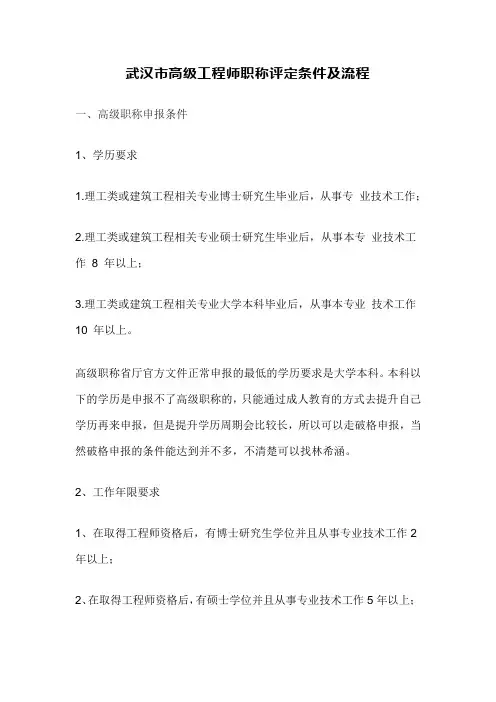 武汉市高级工程师职称评定条件及流程

一、高级职称申报条件

1、学历要求

1.理工类或建筑工程相关专业博士研究生毕业后，从事专 业技术工作；

2.理工类或建筑工程相关专业硕士研究生毕业后，从事本专 业技术工作 8 年以上；

3.理工类或建筑工程相关专业大学本科毕业后，从事本专业 技术工作 10 年以上。

高级职称省厅官方文件正常申报的最低的学历要求是大学本科。本科以下的学历是申报不了高级职称的，只能通过成人教育的方式去提升自己学历再来申报，但是提升学历周期会比较长，所以可以走破格申报，当然破格申报的条件能达到并不多，不清楚可以找林希涵。

2、工作年限要求

1、在取得工程师资格后，有博士研究生学位并且从事专业技术工作 2 年以上；

2、在取得工程师资格后，有硕士学位并且从事专业技术工作 5 年以上；